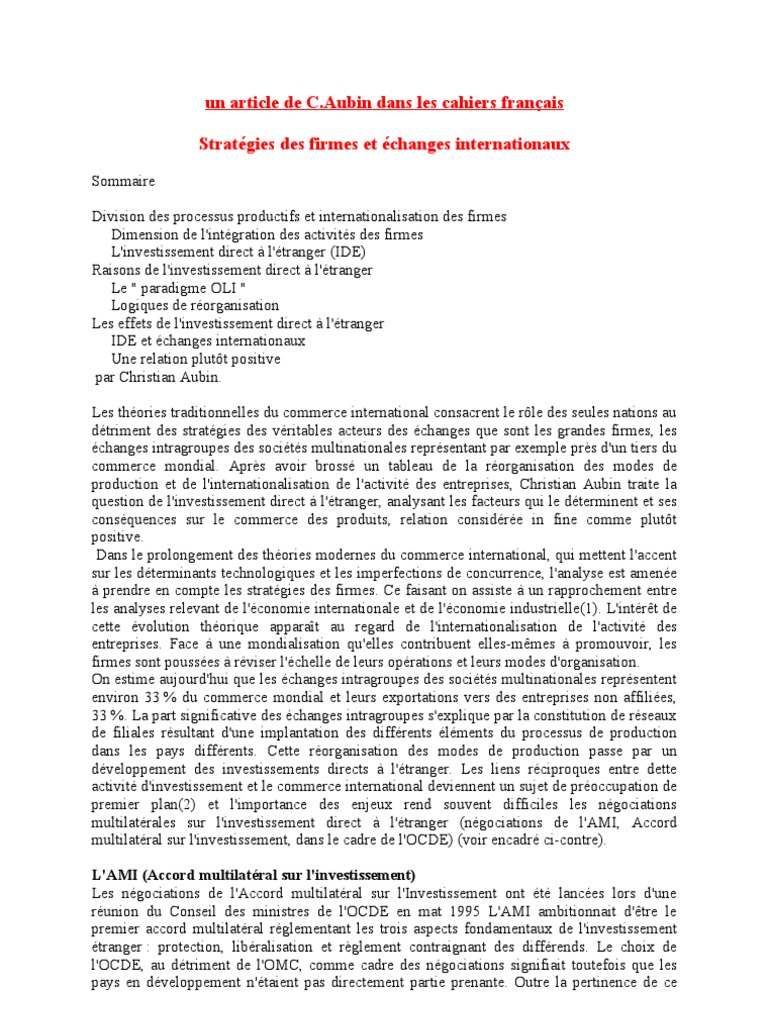 un article de C.Aubin dans les cahiers français

Stratégies des firmes et échanges internationaux

Sommaire

Division des processus productifs et internationalisation des firmes
Dimension de l'intégration des activités des firmes
L'investissement direct à l'étranger (IDE)
Raisons de l'investissement direct à l'étranger
Le " paradigme OLI "
Logiques de réorganisation
Les effets de l'investissement direct à l'étranger
IDE et échanges internationaux
Une relation plutôt positive
par Christian Aubin.

Les théories traditionnelles du commerce international consacrent le rôle des seules nations au détriment des stratégies des véritables acteurs des échanges que sont les grandes firmes, les échanges intragroupes des sociétés multinationales représentant par exemple près d'un tiers du commerce mondial. Après avoir brossé un tableau de la réorganisation des modes de production et de l'internationalisation de l'activité des entreprises, Christian Aubin traite la question de l'investissement direct à l'étranger, analysant les facteurs qui le déterminent et ses conséquences sur le commerce des produits, relation considérée in fine comme plutôt positive.
Dans le prolongement des théories modernes du commerce international, qui mettent l'accent sur les déterminants technologiques et les imperfections de concurrence, l'analyse est amenée à prendre en compte les stratégies des firmes. Ce faisant on assiste à un rapprochement entre les analyses relevant de l'économie internationale et de l'économie industrielle(1). L'intérêt de cette évolution théorique apparaît au regard de l'internationalisation de l'activité des entreprises. Face à une mondialisation qu'elles contribuent elles-mêmes à promouvoir, les firmes sont poussées à réviser l'échelle de leurs opérations et leurs modes d'organisation.
On estime aujourd'hui que les échanges intragroupes des sociétés multinationales représentent environ 33 % du commerce mondial et leurs exportations vers des entreprises non affiliées, 33 %. La part significative des échanges intragroupes s'explique par la constitution de réseaux de filiales résultant d'une implantation des différents éléments du processus de production dans les pays différents. Cette réorganisation des modes de production passe par un développement des investissements directs à l'étranger. Les liens réciproques entre dette activité d'investissement et le commerce international deviennent un sujet de préoccupation de premier plan(2) et l'importance des enjeux rend souvent difficiles les négociations multilatérales sur l'investissement direct à l'étranger (négociations de l'AMI, Accord multilatéral sur l'investissement, dans le cadre de l'OCDE) (voir encadré ci-contre).

L'AMI (Accord multilatéral sur l'investissement)
Les négociations de l'Accord multilatéral sur l'Investissement ont été lancées lors d'une réunion du Conseil des ministres de l'OCDE en mat 1995 L'AMI ambitionnait d'être le premier accord multilatéral réglementant les trois aspects fondamentaux de l'investissement étranger : protection, libéralisation et règlement contraignant des différends. Le choix de l'OCDE, au détriment de l'OMC, comme cadre des négociations signifiait toutefois que les pays en développement n'étaient pas directement partie prenante. Outre la pertinence de ce